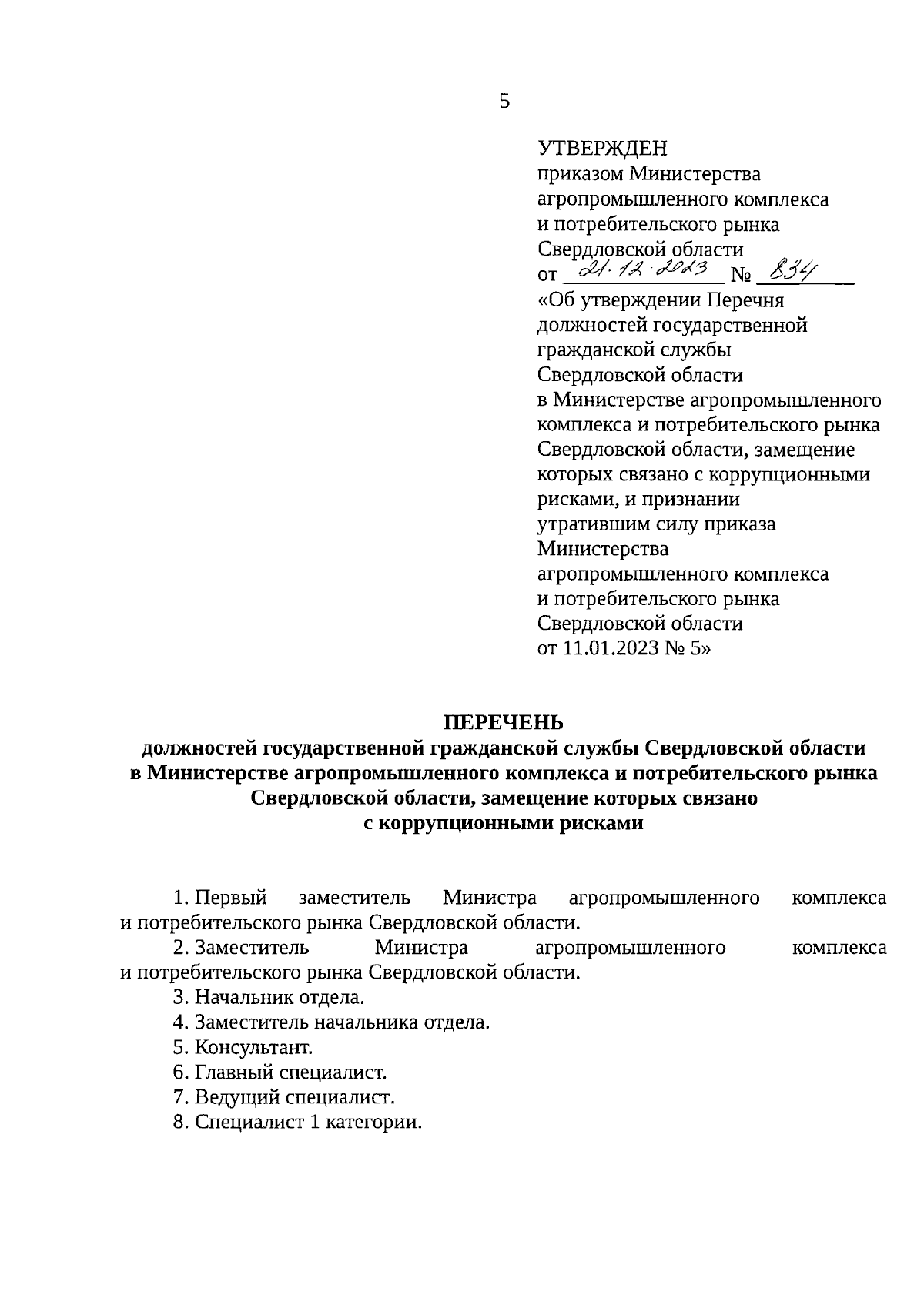 5

УТВЕРЖДЕН
приказом Министерства агропромышленного комплекса и потребительского рынка Свердловской области
от 21.12.2023 № 834
«Об утверждении Перечня должностей государственной гражданской службы Свердловской области в Министерстве агропромышленного комплекса и потребительского рынка Свердловской области, замещение которых связано с коррупционными рисками, и признании утратившим силу приказа Министерства агропромышленного комплекса и потребительского рынка Свердловской области от 11.01.2023 № 5»

ПЕРЕЧЕНЬ
должностей государственной гражданской службы Свердловской области в Министерстве агропромышленного комплекса и потребительского рынка Свердловской области, замещение которых связано с коррупционными рисками

1. Первый заместитель Министра агропромышленного комплекса и потребительского рынка Свердловской области.
2. Заместитель Министра агропромышленного комплекса и потребительского рынка Свердловской области.
3. Начальник отдела.
4. Заместитель начальника отдела.
5. Консультант.
6. Главный специалист.
7. Ведущий специалист.
8. Специалист 1 категории.